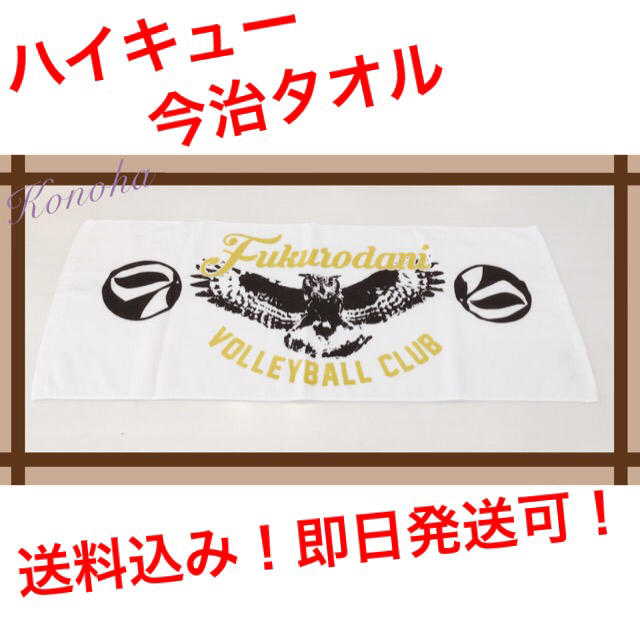 ハイキュー
今治タオル

Konoha

Fukurodani
VOLLEYBALL CLUB

送料込み！即日発送可！